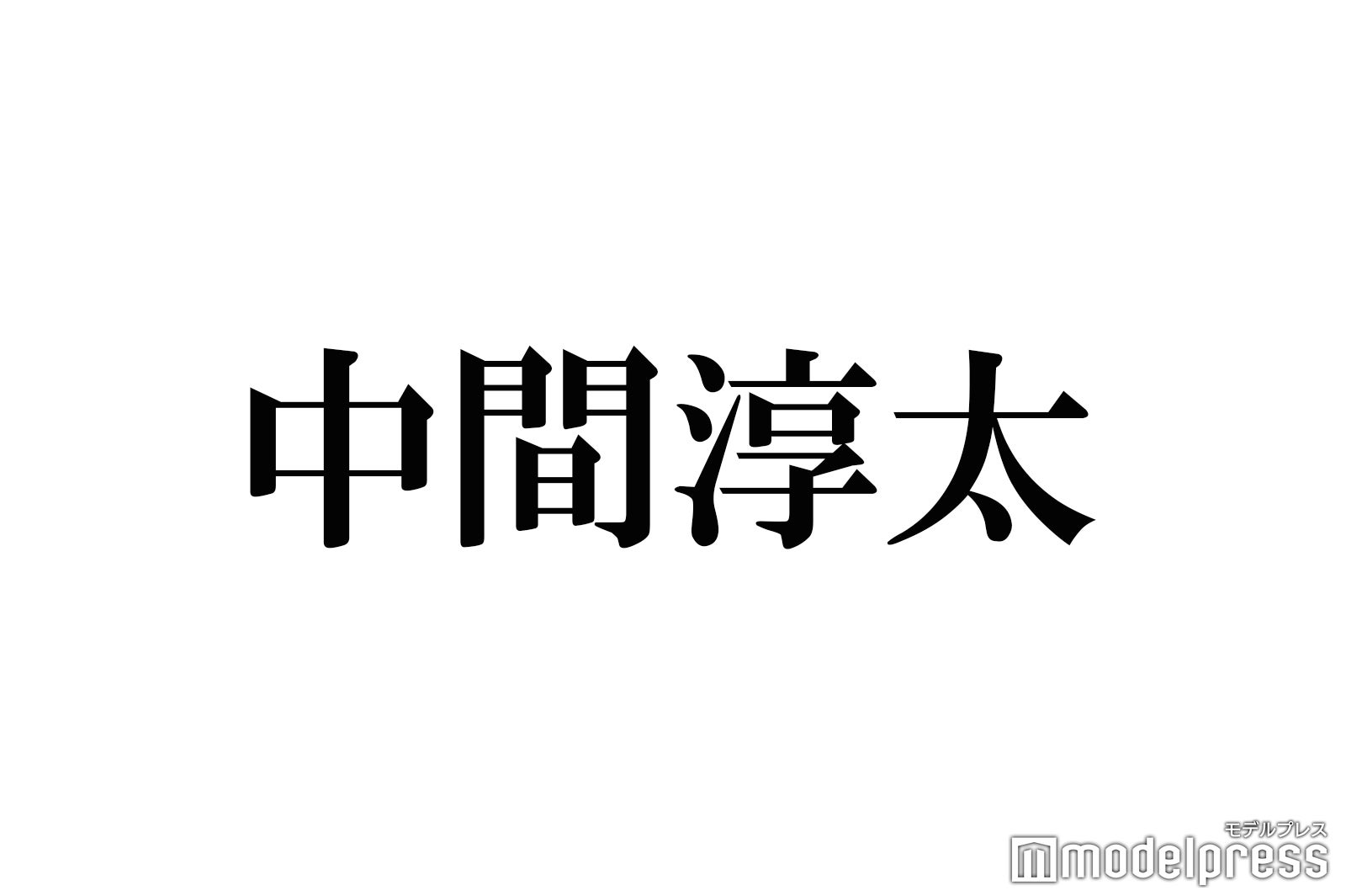 中間淳太

モデルプレス
modelpress